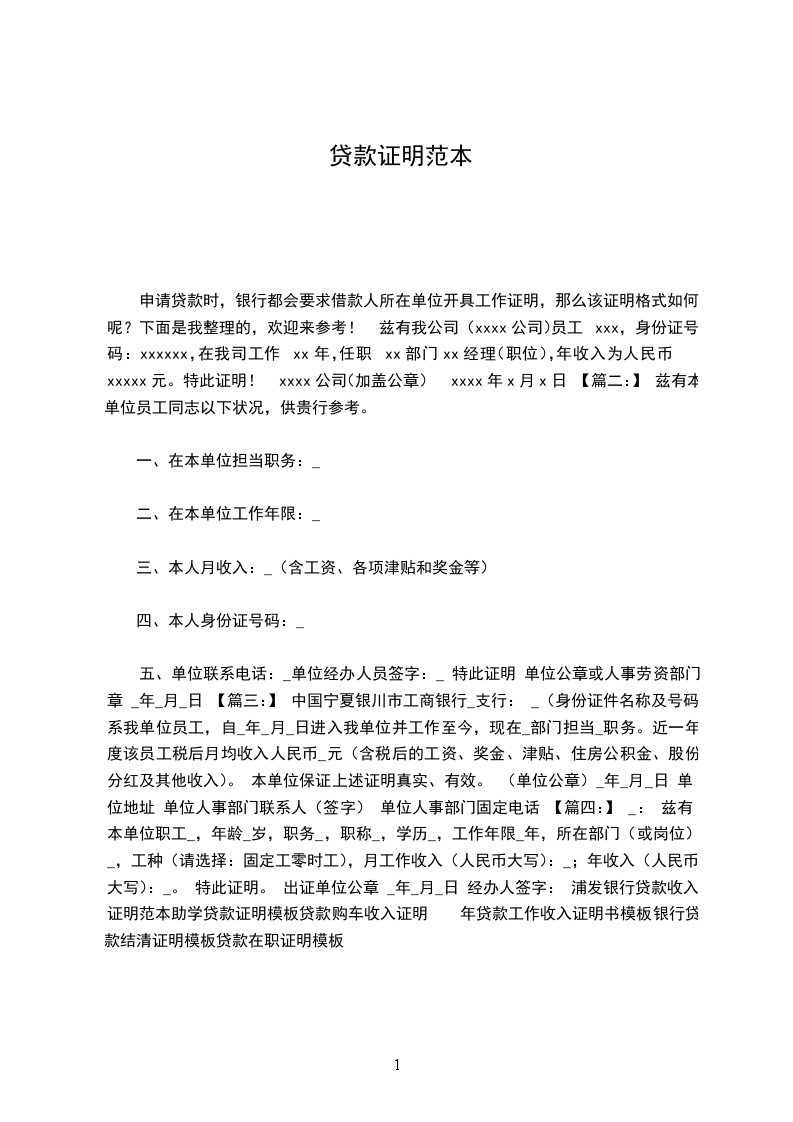 贷款证明范本

申请贷款时，银行都会要求借款人所在单位开具工作证明，那么该证明格式如何呢？下面是我整理的，欢迎来参考！ 兹有我公司（xxxx 公司)员工 xxx，身份证号码：xxxxxx，在我司工作 xx 年，任职 xx 部门 xx 经理(职位)，年收入为人民币 xxxxx 元。特此证明！ xxxx 公司(加盖公章） xxxx 年 x 月 x 日 【篇二:】 兹有本单位员工同志以下状况，供贵行参考。

一、在本单位担当职务：_

二、在本单位工作年限：_

三、本人月收入：_（含工资、各项津贴和奖金等）

四、本人身份证号码：_

五、单位联系电话：_单位经办人员签字：_ 特此证明 单位公章或人事劳资部门章 _年_月_日 【篇三:】 中国宁夏银川市工商银行_支行： _（身份证件名称及号码系我单位员工，自_年_月_日进入我单位并工作至今，现在_部门担当_职务。近一年度该员工税后月均收入人民币_元（含税后的工资、奖金、津贴、住房公积金、股份分红及其他收入）。 本单位保证上述证明真实、有效。 （单位公章）_年_月_日 单位地址 单位人事部门联系人（签字） 单位人事部门固定电话 【篇四:】 _： 兹有本单位职工_，年龄_岁，职务_，职称_，学历_，工作年限_年，所在部门（或岗位）_，工种（请选择：固定工零时工），月工作收入（人民币大写）：_；年收入（人民币大写）：_。 特此证明。 出证单位公章 _年_月_日 经办人签字： 浦发银行贷款收入证明范本助学贷款证明模板贷款购车收入证明 年贷款工作收入证明书模板银行贷款结清证明模板贷款在职证明模板

1